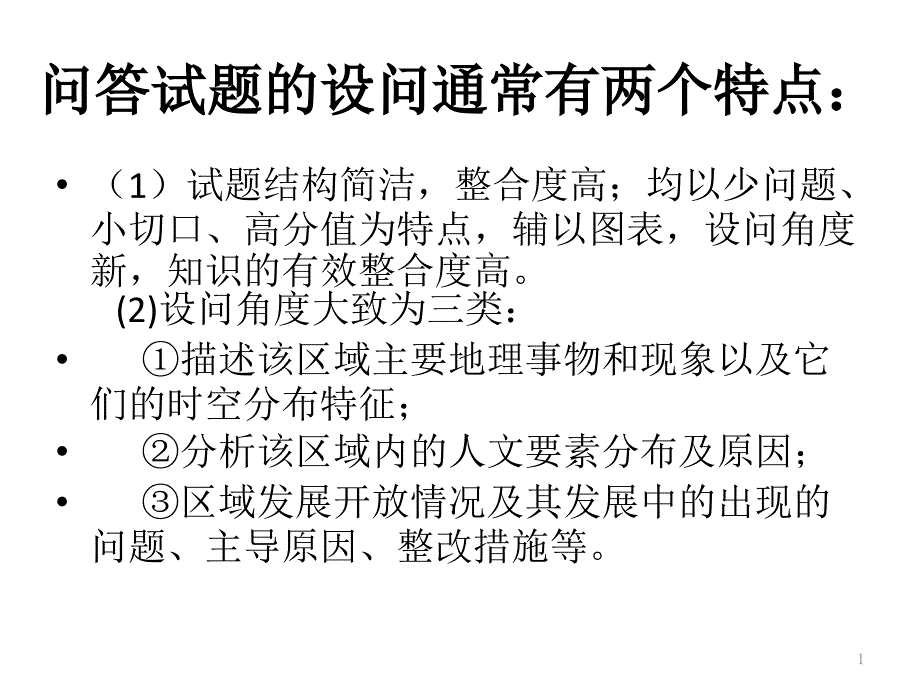 问答试题的设问通常有两个特点：

• （1）试题结构简洁，整合度高；均以少问题、小切口、高分值为特点，辅以图表，设问角度新，知识的有效整合度高。
(2)设问角度大致为三类：

• ①描述该区域主要地理事物和现象以及它们的时空分布特征；

• ②分析该区域内的人文要素分布及原因；

• ③区域发展开放情况及其发展中的出现的问题、主导原因、整改措施等。

1